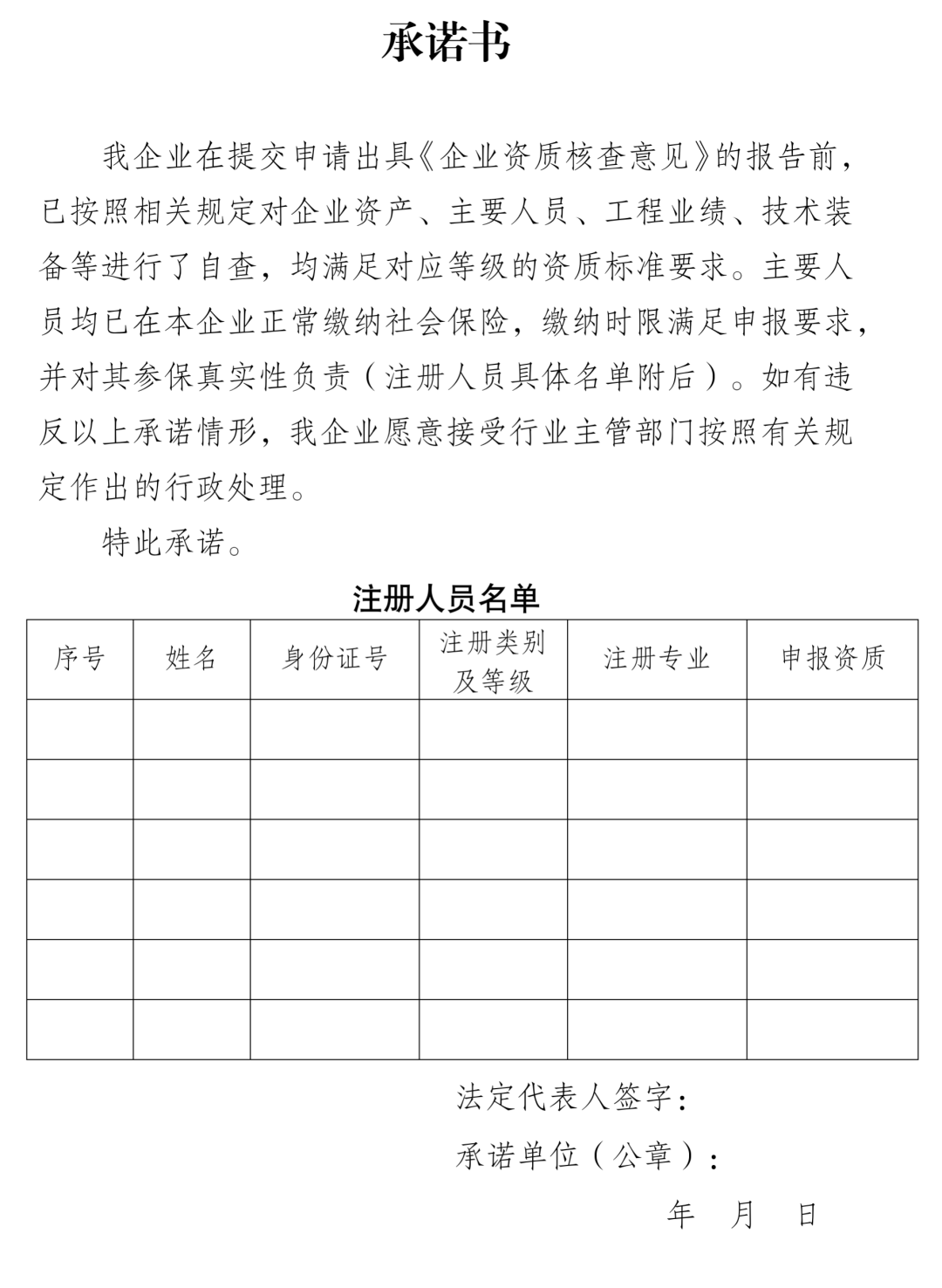 承诺书

我企业在提交申请出具《企业资质核查意见》的报告前，已按照相关规定对企业资产、主要人员、工程业绩、技术装备等进行了自查，均满足对应等级的资质标准要求。主要人员均已在本企业正常缴纳社会保险，缴纳时限满足申报要求，并对其参保真实性负责（注册人员具体名单附后）。如有违反以上承诺情形，我企业愿意接受行业主管部门按照有关规定作出的行政处理。

特此承诺。

注册人员名单

| 序号 | 姓名 | 身份证号 | 注册类别及等级 | 注册专业 | 申报资质 |
|---|---|---|---|---|---|
| | | | | | |
| | | | | | |
| | | | | | |
| | | | | | |
| | | | | | |
| | | | | | |

法定代表人签字：

承诺单位（公章）：

年 月 日